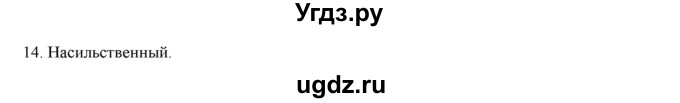 Угдз.ру

14. Насильственный.

ugdz.ru